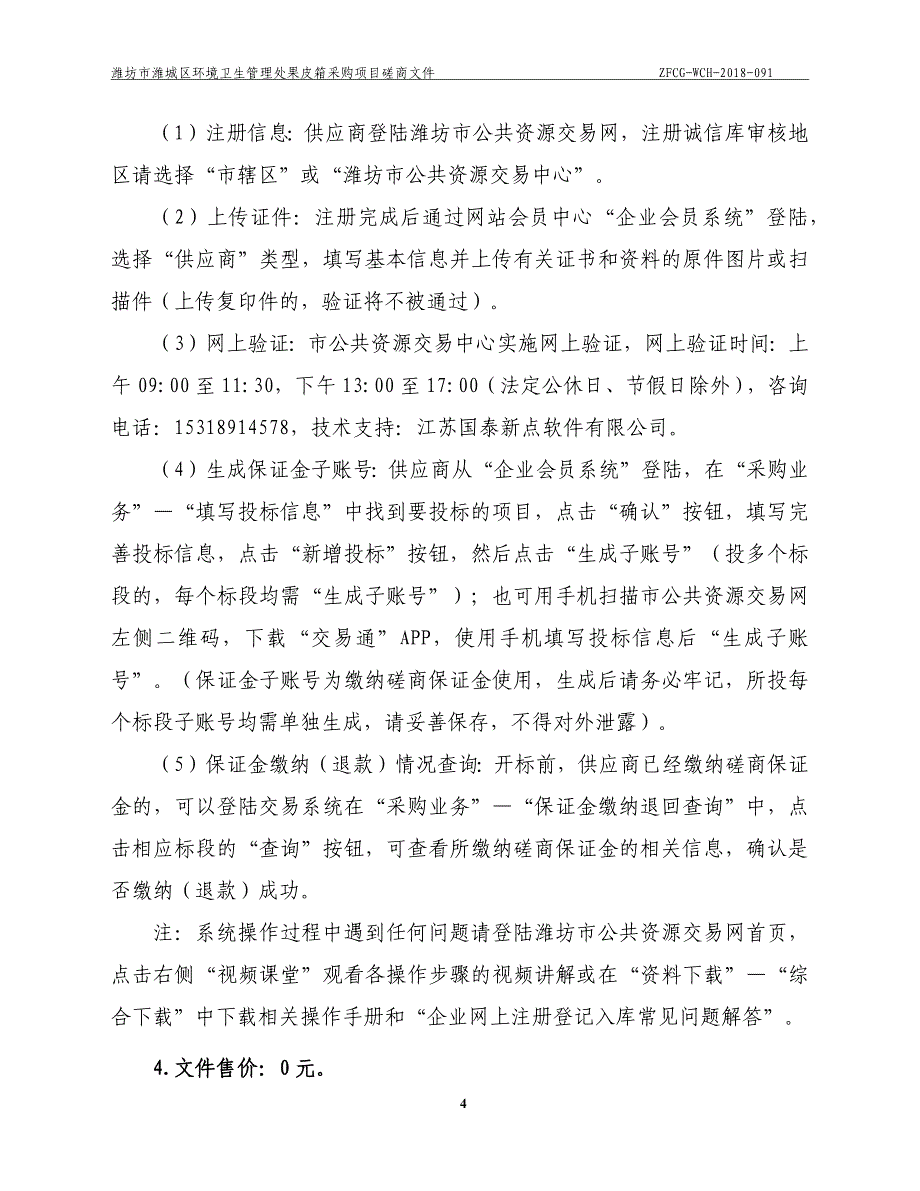 潍坊市潍城区环境卫生管理处果皮箱采购项目磋商文件 ZFCG-WCH-2018-091

（1）注册信息：供应商登陆潍坊市公共资源交易网，注册诚信库审核地区请选择“市辖区”或“潍坊市公共资源交易中心”。

（2）上传证件：注册完成后通过网站会员中心“企业会员系统”登陆，选择“供应商”类型，填写基本信息并上传有关证书和资料的原件图片或扫描件（上传复印件的，验证将不被通过）。

（3）网上验证：市公共资源交易中心实施网上验证，网上验证时间：上午 09:00 至 11:30，下午 13:00 至 17:00（法定公休日、节假日除外），咨询电话：15318914578，技术支持：江苏国泰新点软件有限公司。

（4）生成保证金子账号：供应商从“企业会员系统”登陆，在“采购业务”—“填写投标信息”中找到要投标的项目，点击“确认”按钮，填写完善投标信息，点击“新增投标”按钮，然后点击“生成子账号”（投多个标段的，每个标段均需“生成子账号”）；也可用手机扫描市公共资源交易网左侧二维码，下载“交易通”APP，使用手机填写投标信息后“生成子账号”。（保证金子账号为缴纳磋商保证金使用，生成后请务必牢记，所投每个标段子账号均需单独生成，请妥善保存，不得对外泄露）。

（5）保证金缴纳（退款）情况查询：开标前，供应商已经缴纳磋商保证金的，可以登陆交易系统在“采购业务”—“保证金缴纳退回查询”中，点击相应标段的“查询”按钮，可查看所缴纳磋商保证金的相关信息，确认是否缴纳（退款）成功。

注：系统操作过程中遇到任何问题请登陆潍坊市公共资源交易网首页，点击右侧“视频课堂”观看各操作步骤的视频讲解或在“资料下载”—“综合下载”中下载相关操作手册和“企业网上注册登记入库常见问题解答”。

4.文件售价：0 元。

4